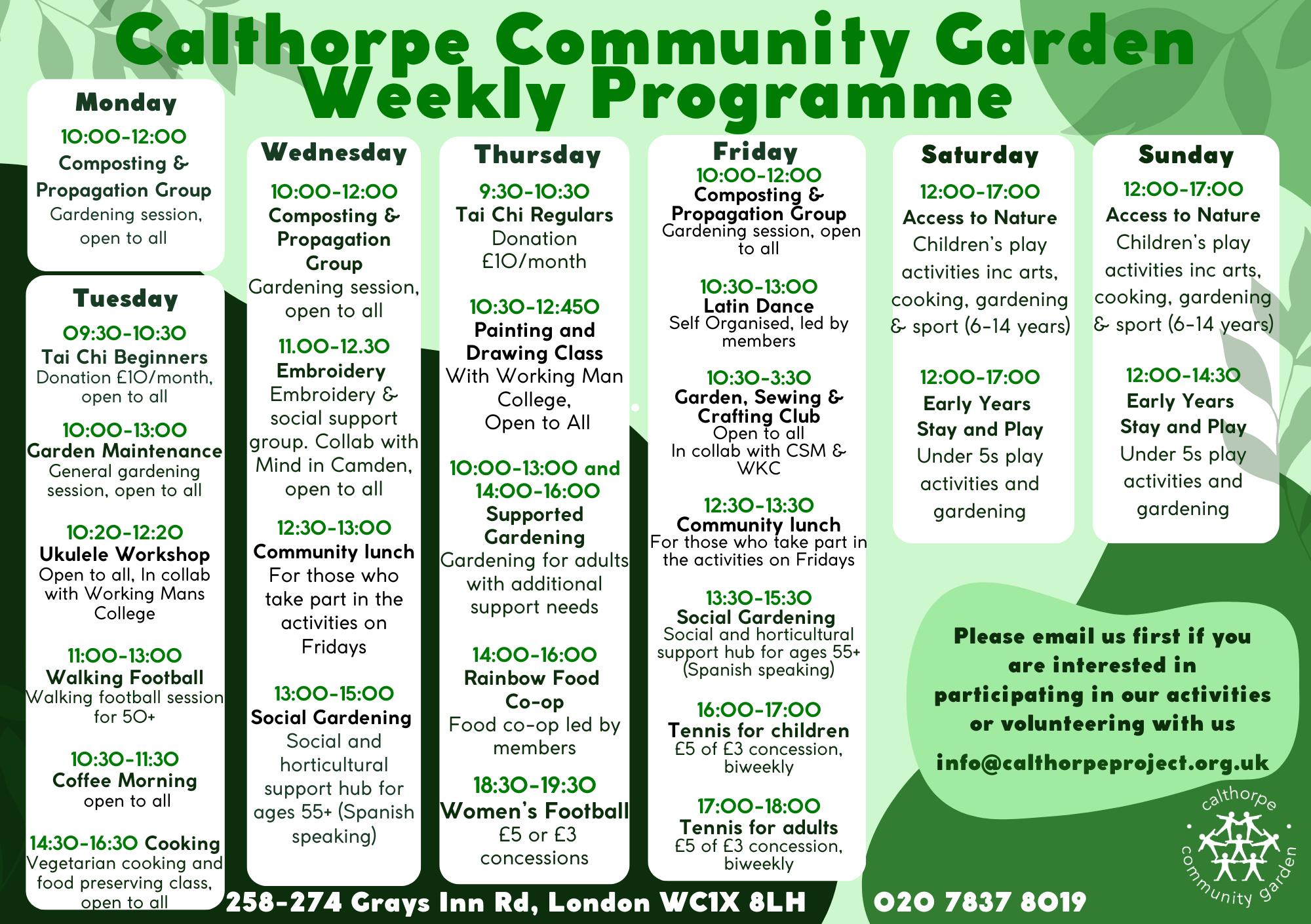 Calthorpe Community Garden
Weekly Programme

Monday
10:00-12:00
Composting & Propagation Group
Gardening session, open to all

Tuesday
09:30-10:30
Tai Chi Beginners
Donation £10/month, open to all

10:00-13:00
Garden Maintenance
General gardening session, open to all

10:20-12:20
Ukulele Workshop
Open to all, In collab with Working Mans College

11:00-13:00
Walking Football
Walking football session for 50+

10:30-11:30
Coffee Morning
open to all

14:30-16:30 Cooking
Vegetarian cooking and food preserving class, open to all

Wednesday
10:00-12:00
Composting & Propagation Group
Gardening session, open to all

11.00-12.30
Embroidery
Embroidery & social support group. Collab with Mind in Camden, open to all

12:30-13:00
Community lunch
For those who take part in the activities on Fridays

13:00-15:00
Social Gardening
Social and horticultural support hub for ages 55+ (Spanish speaking)

Thursday
9:30-10:30
Tai Chi Regulars
Donation £10/month

10:30-12:450
Painting and Drawing Class
With Working Man College, Open to All

10:00-13:00 and 14:00-16:00
Supported Gardening
Gardening for adults with additional support needs

14:00-16:00
Rainbow Food Co-op
Food co-op led by members

18:30-19:30
Women's Football
£5 or £3 concessions

Friday
10:00-12:00
Composting & Propagation Group
Gardening session, open to all

10:30-13:00
Latin Dance
Self Organised, led by members

10:30-3:30
Garden, Sewing & Crafting Club
Open to all
In collab with CSM & WKC

12:30-13:30
Community lunch
For those who take part in the activities on Fridays

13:30-15:30
Social Gardening
Social and horticultural support hub for ages 55+ (Spanish speaking)

16:00-17:00
Tennis for children
£5 of £3 concession, biweekly

17:00-18:00
Tennis for adults
£5 of £3 concession, biweekly

Saturday
12:00-17:00
Access to Nature
Children's play activities inc arts, cooking, gardening & sport (6-14 years)

12:00-17:00
Early Years Stay and Play
Under 5s play activities and gardening

Sunday
12:00-17:00
Access to Nature
Children's play activities inc arts, cooking, gardening & sport (6-14 years)

12:00-14:30
Early Years Stay and Play
Under 5s play activities and gardening

Please email us first if you are interested in participating in our activities or volunteering with us
info@calthorpeproject.org.uk

calthorpe community garden

258-274 Grays Inn Rd, London WC1X 8LH 020 7837 8019